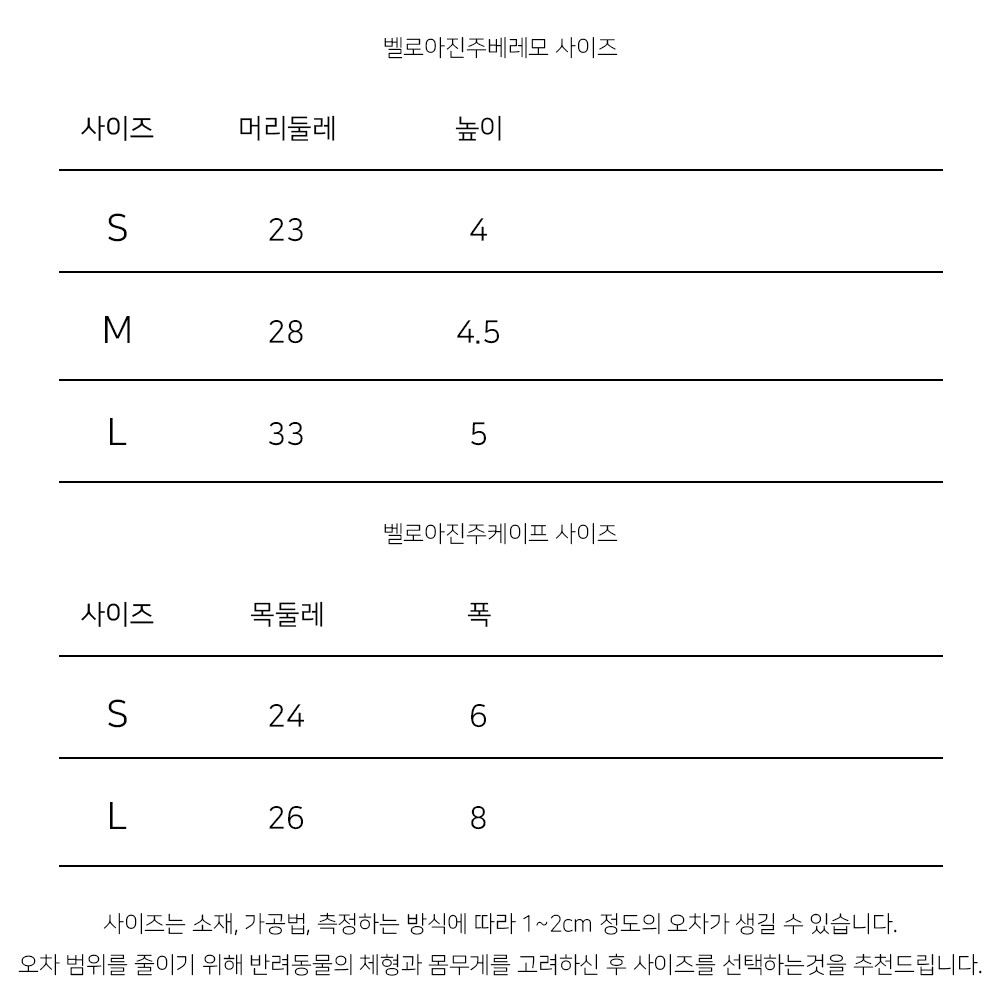 벨로아진주베레모 사이즈

| 사이즈 | 머리둘레 | 높이 |
|---|---|---|
| S | 23 | 4 |
| M | 28 | 4.5 |
| L | 33 | 5 |

벨로아진주케이프 사이즈

| 사이즈 | 목둘레 | 폭 |
|---|---|---|
| S | 24 | 6 |
| L | 26 | 8 |

사이즈는 소재, 가공법, 측정하는 방식에 따라 1~2cm 정도의 오차가 생길 수 있습니다.
오차 범위를 줄이기 위해 반려동물의 체형과 몸무게를 고려하신 후 사이즈를 선택하는것을 추천드립니다.